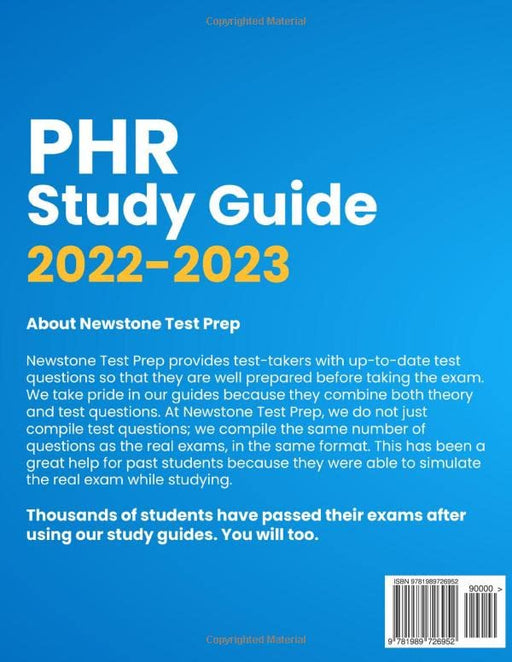 Copyrighted Material

PHR
Study Guide
2022-2023

About Newstone Test Prep

Newstone Test Prep provides test-takers with up-to-date test questions so that they are well prepared before taking the exam. We take pride in our guides because they combine both theory and test questions. At Newstone Test Prep, we do not just compile test questions; we compile the same number of questions as the real exams, in the same format. This has been a great help for past students because they were able to simulate the real exam while studying.

Thousands of students have passed their exams after using our study guides. You will too.

ISBN 9781989726952
90000 >
9 781989 726952

Copyrighted Material